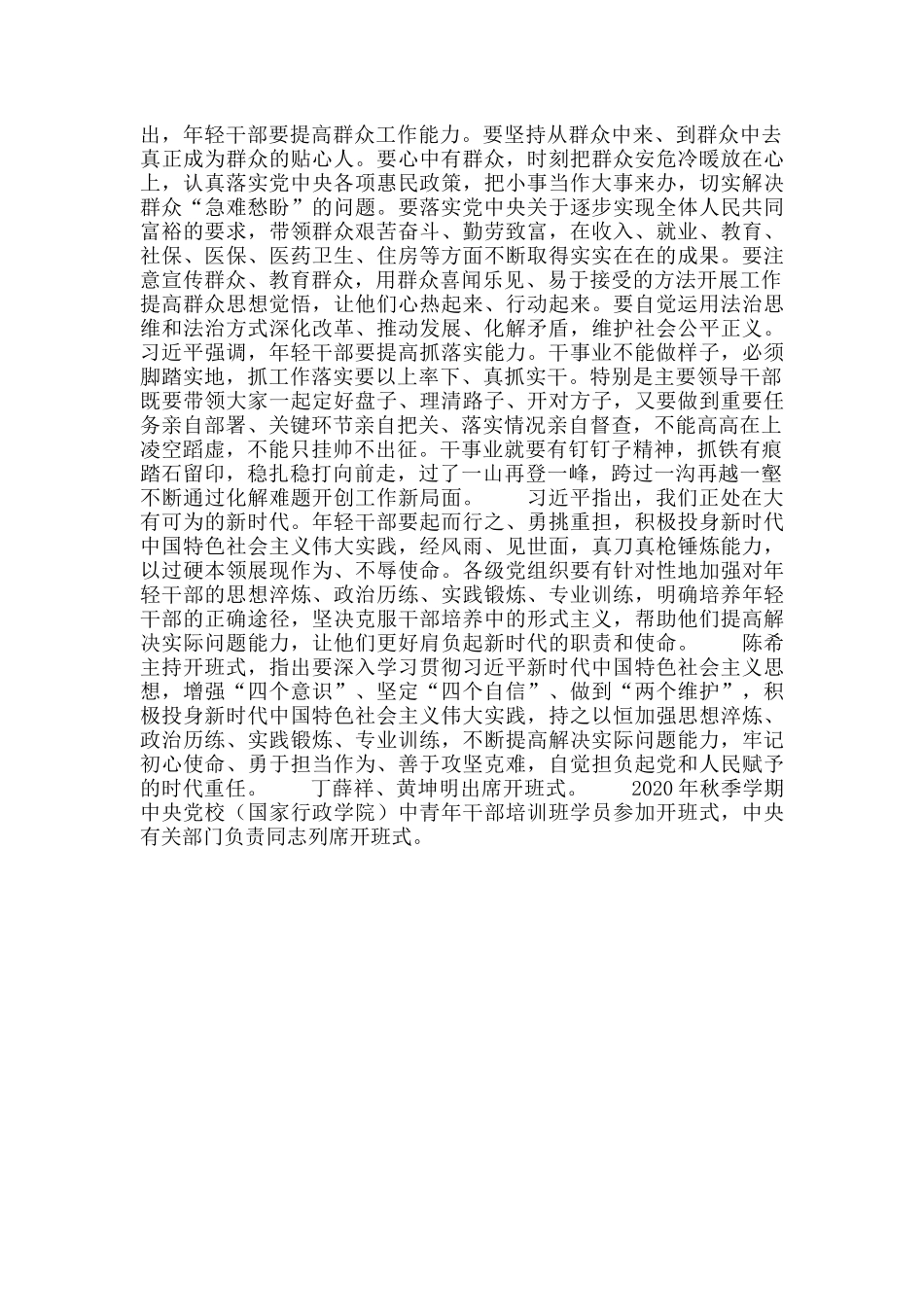 出，年轻干部要提高群众工作能力。要坚持从群众中来、到群众中去真正成为群众的贴心人。要心中有群众，时刻把群众安危冷暖放在心上，认真落实党中央各项惠民政策，把小事当作大事来办，切实解决群众“急难愁盼”的问题。要落实党中央关于逐步实现全体人民共同富裕的要求，带领群众艰苦奋斗、勤劳致富，在收入、就业、教育、社保、医保、医药卫生、住房等方面不断取得实实在在的成果。要注意宣传群众、教育群众，用群众喜闻乐见、易于接受的方法开展工作提高群众思想觉悟，让他们心热起来、行动起来。要自觉运用法治思维和法治方式深化改革、推动发展、化解矛盾，维护社会公平正义。习近平强调，年轻干部要提高抓落实能力。干事业不能做样子，必须脚踏实地，抓工作落实要以上率下、真抓实干。特别是主要领导干部既要带领大家一起定好盘子、理清路子、开对方子，又要做到重要任务亲自部署、关键环节亲自把关、落实情况亲自督查，不能高高在上凌空蹈虚，不能只挂帅不出征。干事业就要有钉钉子精神，抓铁有痕踏石留印，稳扎稳打向前走，过了一山再登一峰，跨过一沟再越一壑不断通过化解难题开创工作新局面。　　习近平指出，我们正处在大有可为的新时代。年轻干部要起而行之、勇挑重担，积极投身新时代中国特色社会主义伟大实践，经风雨、见世面，真刀真枪锤炼能力，以过硬本领展现作为、不辱使命。各级党组织要有针对性地加强对年轻干部的思想淬炼、政治历练、实践锻炼、专业训练，明确培养年轻干部的正确途径，坚决克服干部培养中的形式主义，帮助他们提高解决实际问题能力，让他们更好肩负起新时代的职责和使命。　　陈希主持开班式，指出要深入学习贯彻习近平新时代中国特色社会主义思想，增强“四个意识”、坚定“四个自信”、做到“两个维护”，积极投身新时代中国特色社会主义伟大实践，持之以恒加强思想淬炼、政治历练、实践锻炼、专业训练，不断提高解决实际问题能力，牢记初心使命、勇于担当作为、善于攻坚克难，自觉担负起党和人民赋予的时代重任。　　丁薛祥、黄坤明出席开班式。　　2020年秋季学期中央党校（国家行政学院）中青年干部培训班学员参加开班式，中央有关部门负责同志列席开班式。